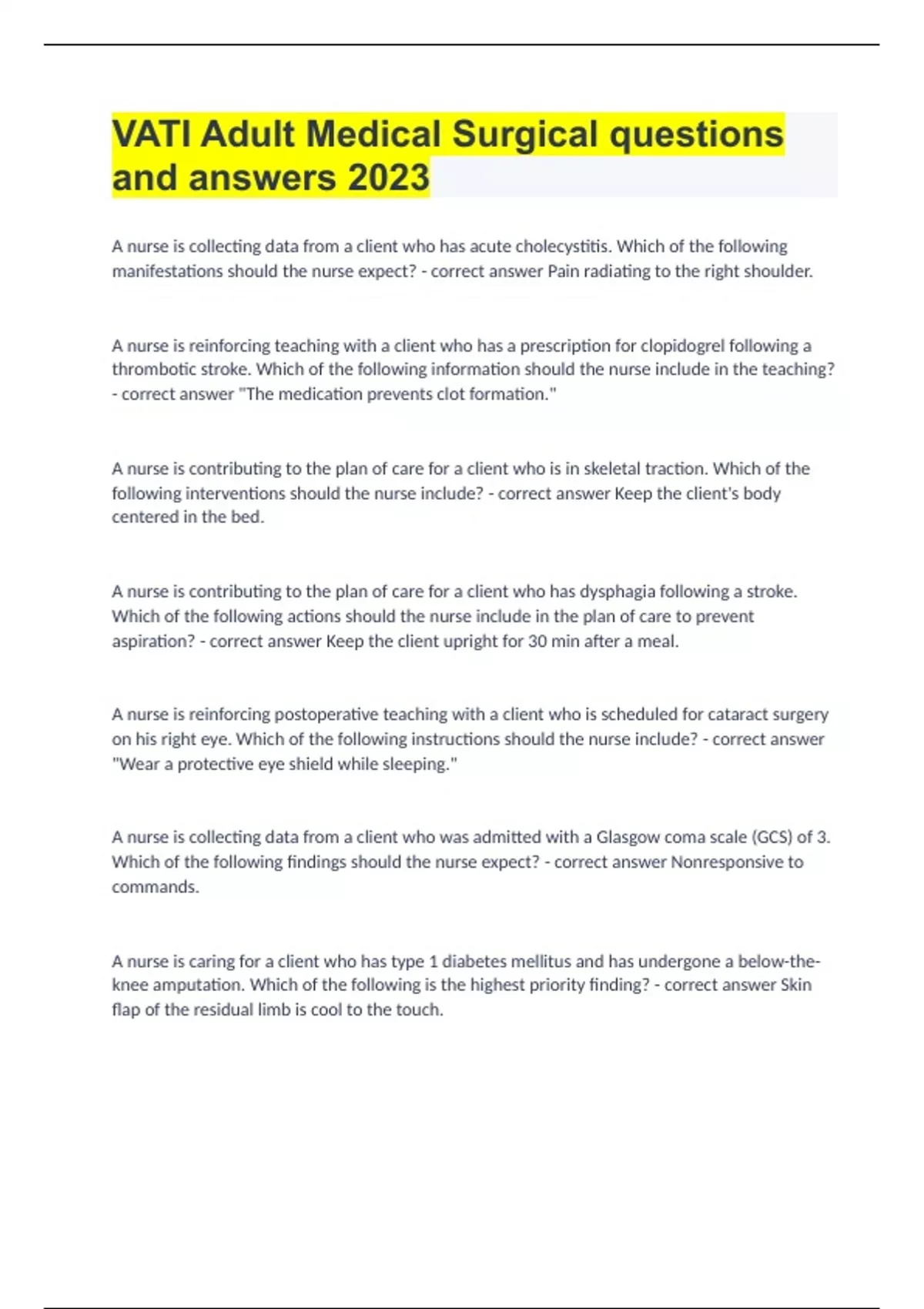 VATI Adult Medical Surgical questions and answers 2023

A nurse is collecting data from a client who has acute cholecystitis. Which of the following manifestations should the nurse expect? - correct answer Pain radiating to the right shoulder.

A nurse is reinforcing teaching with a client who has a prescription for clopidogrel following a thrombotic stroke. Which of the following information should the nurse include in the teaching? - correct answer "The medication prevents clot formation."

A nurse is contributing to the plan of care for a client who is in skeletal traction. Which of the following interventions should the nurse include? - correct answer Keep the client's body centered in the bed.

A nurse is contributing to the plan of care for a client who has dysphagia following a stroke. Which of the following actions should the nurse include in the plan of care to prevent aspiration? - correct answer Keep the client upright for 30 min after a meal.

A nurse is reinforcing postoperative teaching with a client who is scheduled for cataract surgery on his right eye. Which of the following instructions should the nurse include? - correct answer "Wear a protective eye shield while sleeping."

A nurse is collecting data from a client who was admitted with a Glasgow coma scale (GCS) of 3. Which of the following findings should the nurse expect? - correct answer Nonresponsive to commands.

A nurse is caring for a client who has type 1 diabetes mellitus and has undergone a below-the-knee amputation. Which of the following is the highest priority finding? - correct answer Skin flap of the residual limb is cool to the touch.